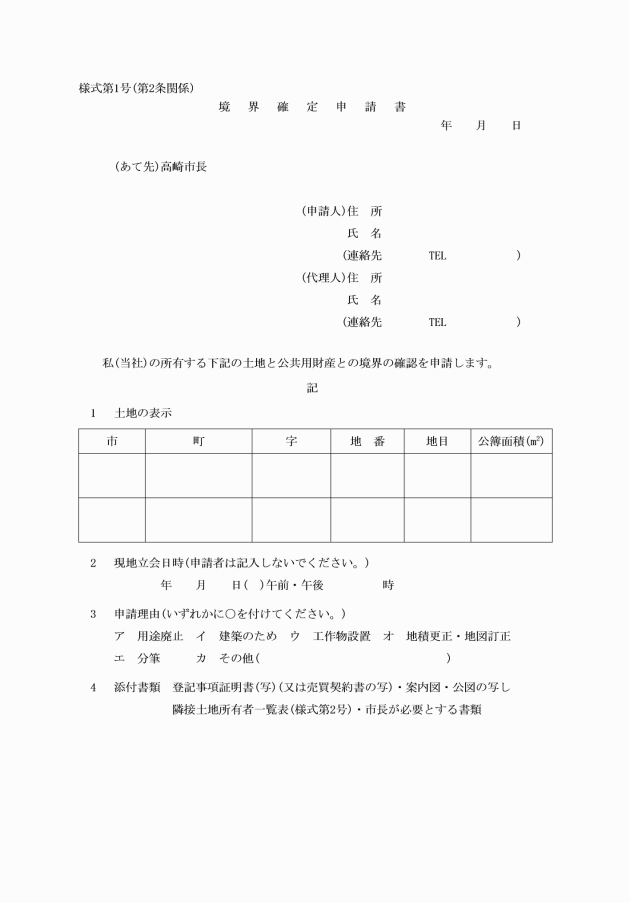 様式第1号(第2条関係)

境　界　確　定　申　請　書

年　月　日

(あて先)高崎市長

(申請人)住　所
氏　名
(連絡先　TEL　)
(代理人)住　所
氏　名
(連絡先　TEL　)

私(当社)の所有する下記の土地と公共用財産との境界の確認を申請します。

記

1　土地の表示

| 市 | 町 | 字 | 地　番 | 地目 | 公簿面積(㎡) |
|---|---|---|---|---|---|
| | | | | | |
| | | | | | |

2　現地立会日時(申請者は記入しないでください。)
年　月　日(　)午前・午後　時

3　申請理由(いずれかに○を付けてください。)
ア　用途廃止　イ　建築のため　ウ　工作物設置　オ　地積更正・地図訂正
エ　分筆　カ　その他(　)

4　添付書類　登記事項証明書(写)(又は売買契約書の写)・案内図・公図の写し
隣接土地所有者一覧表(様式第2号)・市長が必要とする書類